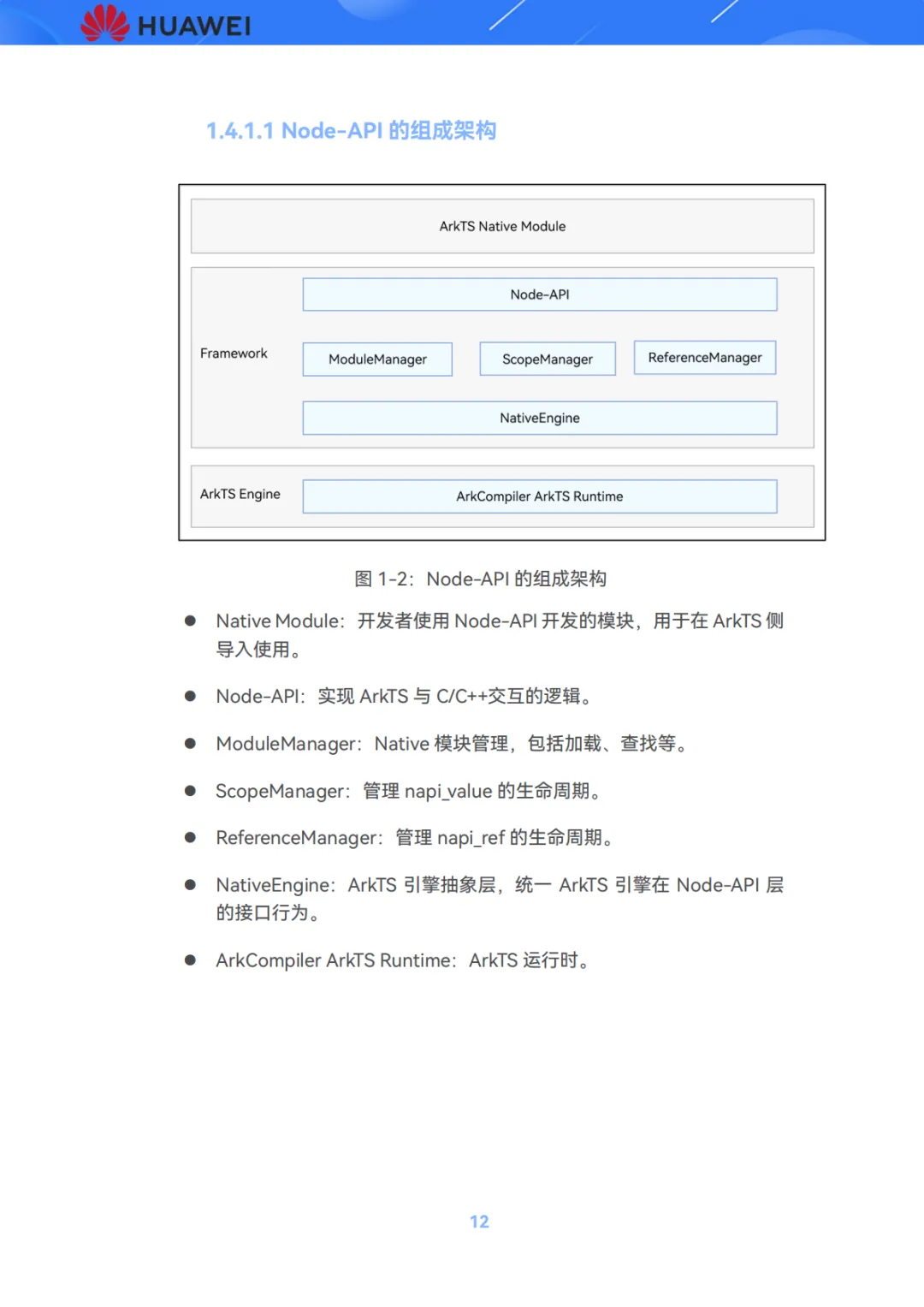 HUAWEI

1.4.1.1 Node-API 的组成架构

ArkTS Native Module

Framework

Node-API

ModuleManager

ScopeManager

ReferenceManager

NativeEngine

ArkTS Engine

ArkCompiler ArkTS Runtime

图 1-2：Node-API 的组成架构

● Native Module：开发者使用 Node-API 开发的模块，用于在 ArkTS 侧导入使用。

● Node-API：实现 ArkTS 与 C/C++交互的逻辑。

● ModuleManager：Native 模块管理，包括加载、查找等。

● ScopeManager：管理 napi_value 的生命周期。

● ReferenceManager：管理 napi_ref 的生命周期。

● NativeEngine：ArkTS 引擎抽象层，统一 ArkTS 引擎在 Node-API 层的接口行为。

● ArkCompiler ArkTS Runtime：ArkTS 运行时。

12